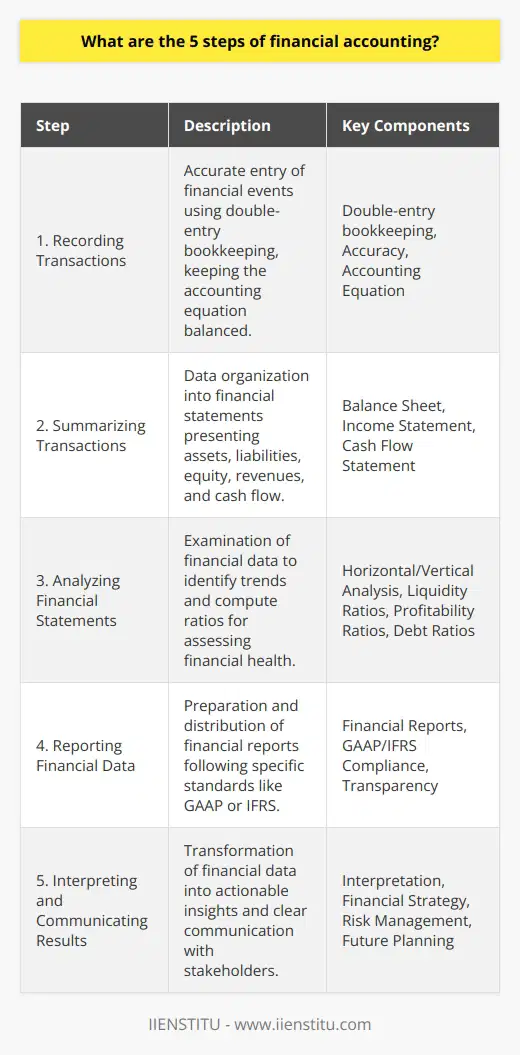 What are the 5 steps of financial accounting?

| Step | Description | Key Components |
|---|---|---|
| 1. Recording Transactions | Accurate entry of financial events using double-entry bookkeeping, keeping the accounting equation balanced. | Double-entry bookkeeping, Accuracy, Accounting Equation |
| 2. Summarizing Transactions | Data organization into financial statements presenting assets, liabilities, equity, revenues, and cash flow. | Balance Sheet, Income Statement, Cash Flow Statement |
| 3. Analyzing Financial Statements | Examination of financial data to identify trends and compute ratios for assessing financial health. | Horizontal/Vertical Analysis, Liquidity Ratios, Profitability Ratios, Debt Ratios |
| 4. Reporting Financial Data | Preparation and distribution of financial reports following specific standards like GAAP or IFRS. | Financial Reports, GAAP/IFRS Compliance, Transparency |
| 5. Interpreting and Communicating Results | Transformation of financial data into actionable insights and clear communication with stakeholders. | Interpretation, Financial Strategy, Risk Management, Future Planning |

IIENSTITU - www.iienstitu.com